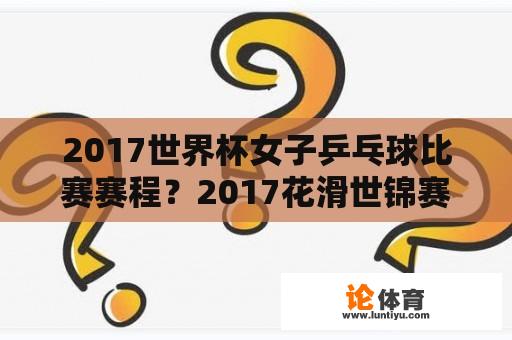 2017世界杯女子乒乓球比赛赛程？2017花滑世锦赛

论体育
www.luntiyu.com